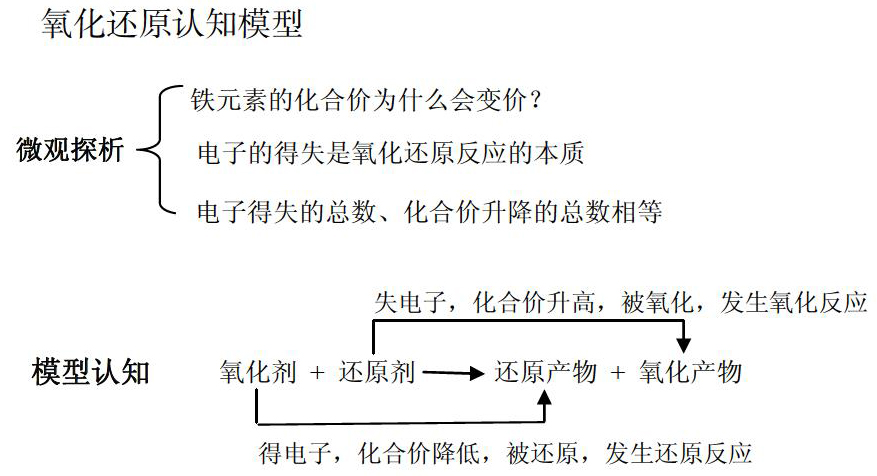 氧化还原认知模型

微观探析

铁元素的化合价为什么会变价？

电子的得失是氧化还原反应的本质

电子得失的总数、化合价升降的总数相等

失电子，化合价升高，被氧化，发生氧化反应

模型认知

氧化剂 + 还原剂 → 还原产物 + 氧化产物

得电子，化合价降低，被还原，发生还原反应